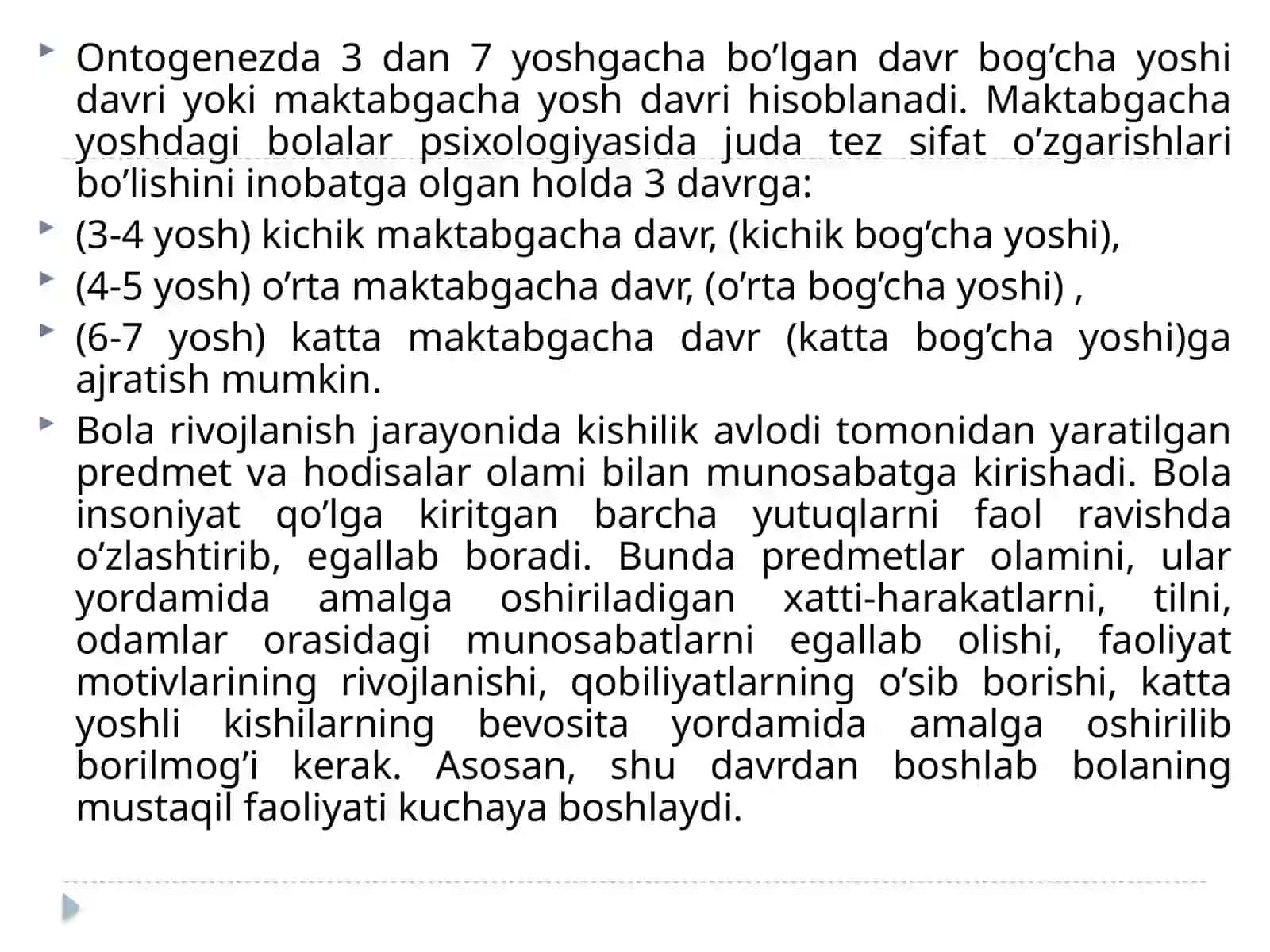 Ontogenezda 3 dan 7 yoshgacha bo’lgan davr bog’cha yoshi davri yoki maktabgacha yosh davri hisoblanadi. Maktabgacha yoshdagi bolalar psixologiyasida juda tez sifat o’zgarishlari bo’lishini inobatga olgan holda 3 davrga:

(3-4 yosh) kichik maktabgacha davr, (kichik bog’cha yoshi),

(4-5 yosh) o’rta maktabgacha davr, (o’rta bog’cha yoshi) ,

(6-7 yosh) katta maktabgacha davr (katta bog’cha yoshi)ga ajratish mumkin.

Bola rivojlanish jarayonida kishilik avlodi tomonidan yaratilgan predmet va hodisalar olami bilan munosabatga kirishadi. Bola insoniyat qo’lga kiritgan barcha yutuqlarni faol ravishda o’zlashtirib, egallab boradi. Bunda predmetlar olamini, ular yordamida amalga oshiriladigan xatti-harakatlarni, tilni, odamlar orasidagi munosabatlarni egallab olishi, faoliyat motivlarining rivojlanishi, qobiliyatlarning o’sib borishi, katta yoshli kishilarning bevosita yordamida amalga oshirilib borilmog’i kerak. Asosan, shu davrdan boshlab bolaning mustaqil faoliyati kuchaya boshlaydi.